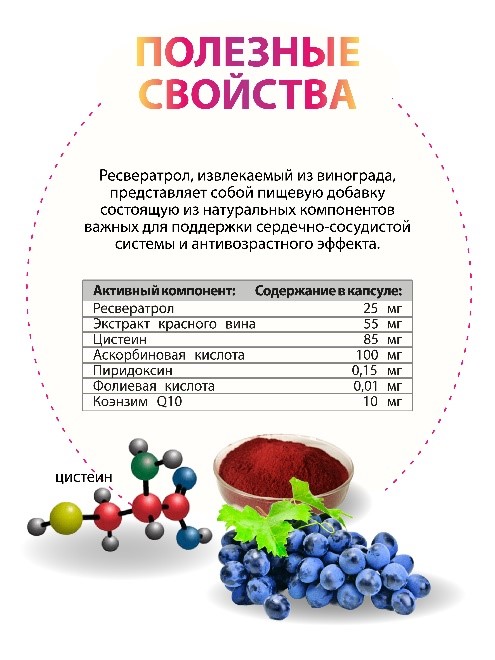 ПОЛЕЗНЫЕ СВОЙСТВА

Ресвератрол, извлекаемый из винограда, представляет собой пищевую добавку состоящую из натуральных компонентов важных для поддержки сердечно-сосудистой системы и антивозрастного эффекта.

| Активный компонент: | Содержание в капсуле: |
|---|---|
| Ресвератрол | 25 мг |
| Экстракт красного вина | 55 мг |
| Цистеин | 85 мг |
| Аскорбиновая кислота | 100 мг |
| Пиридоксин | 0,15 мг |
| Фолиевая кислота | 0,01 мг |
| Коэнзим Q10 | 10 мг |

цистеин